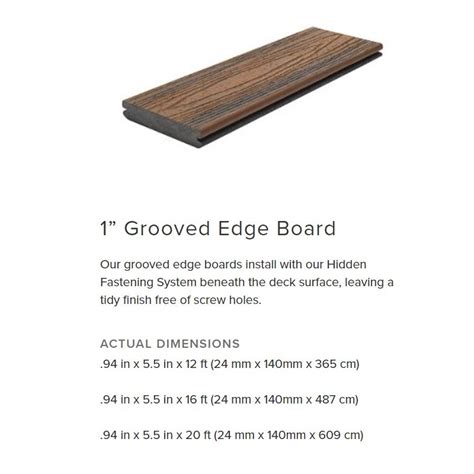 1” Grooved Edge Board

Our grooved edge boards install with our Hidden Fastening System beneath the deck surface, leaving a tidy finish free of screw holes.

ACTUAL DIMENSIONS
.94 in x 5.5 in x 12 ft (24 mm x 140mm x 365 cm)

.94 in x 5.5 in x 16 ft (24 mm x 140mm x 487 cm)

.94 in x 5.5 in x 20 ft (24 mm x 140mm x 609 cm)